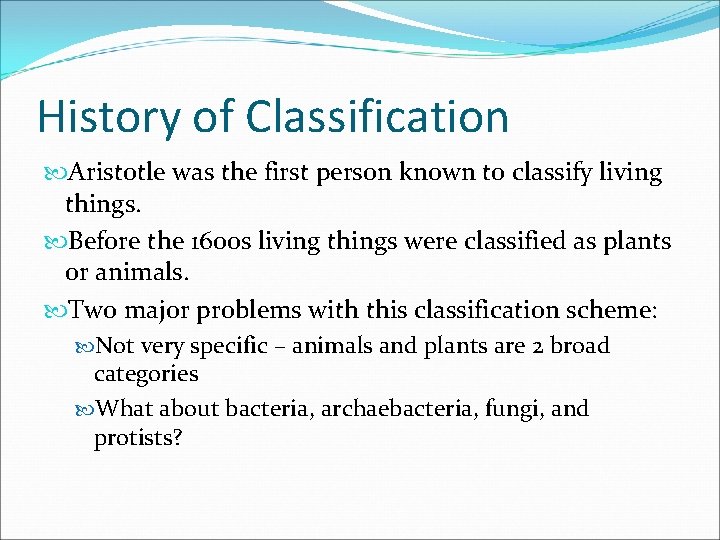 History of Classification

Aristotle was the first person known to classify living things.

Before the 1600s living things were classified as plants or animals.

Two major problems with this classification scheme:

Not very specific – animals and plants are 2 broad categories

What about bacteria, archaebacteria, fungi, and protists?